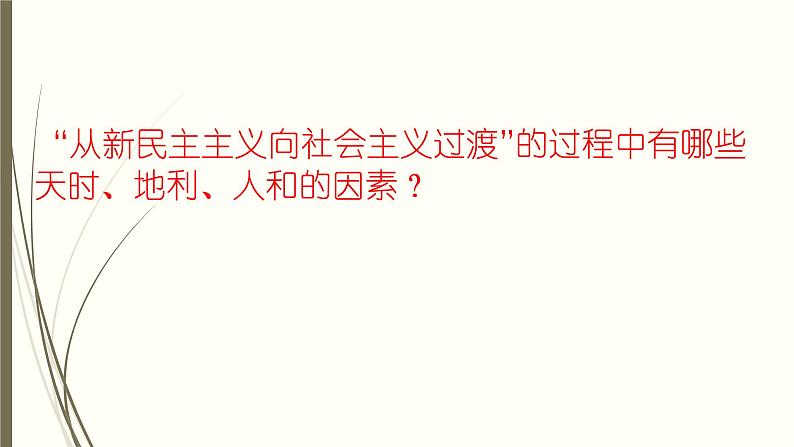 “从新民主主义向社会主义过渡”的过程中有哪些天时、地利、人和的因素？